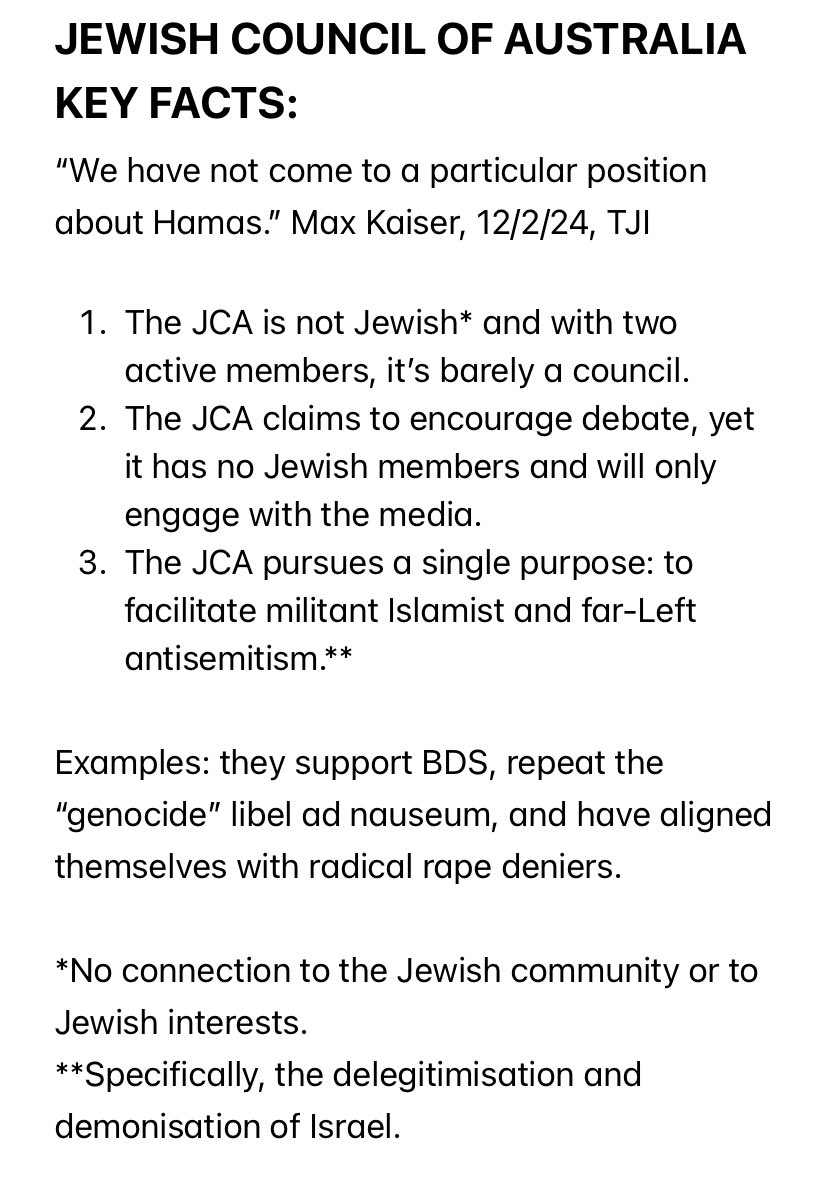 JEWISH COUNCIL OF AUSTRALIA KEY FACTS:

“We have not come to a particular position about Hamas.” Max Kaiser, 12/2/24, TJI

1. The JCA is not Jewish* and with two active members, it’s barely a council.
2. The JCA claims to encourage debate, yet it has no Jewish members and will only engage with the media.
3. The JCA pursues a single purpose: to facilitate militant Islamist and far-Left antisemitism.**

Examples: they support BDS, repeat the “genocide” libel ad nauseum, and have aligned themselves with radical rape deniers.

*No connection to the Jewish community or to Jewish interests.
**Specifically, the delegitimisation and demonisation of Israel.